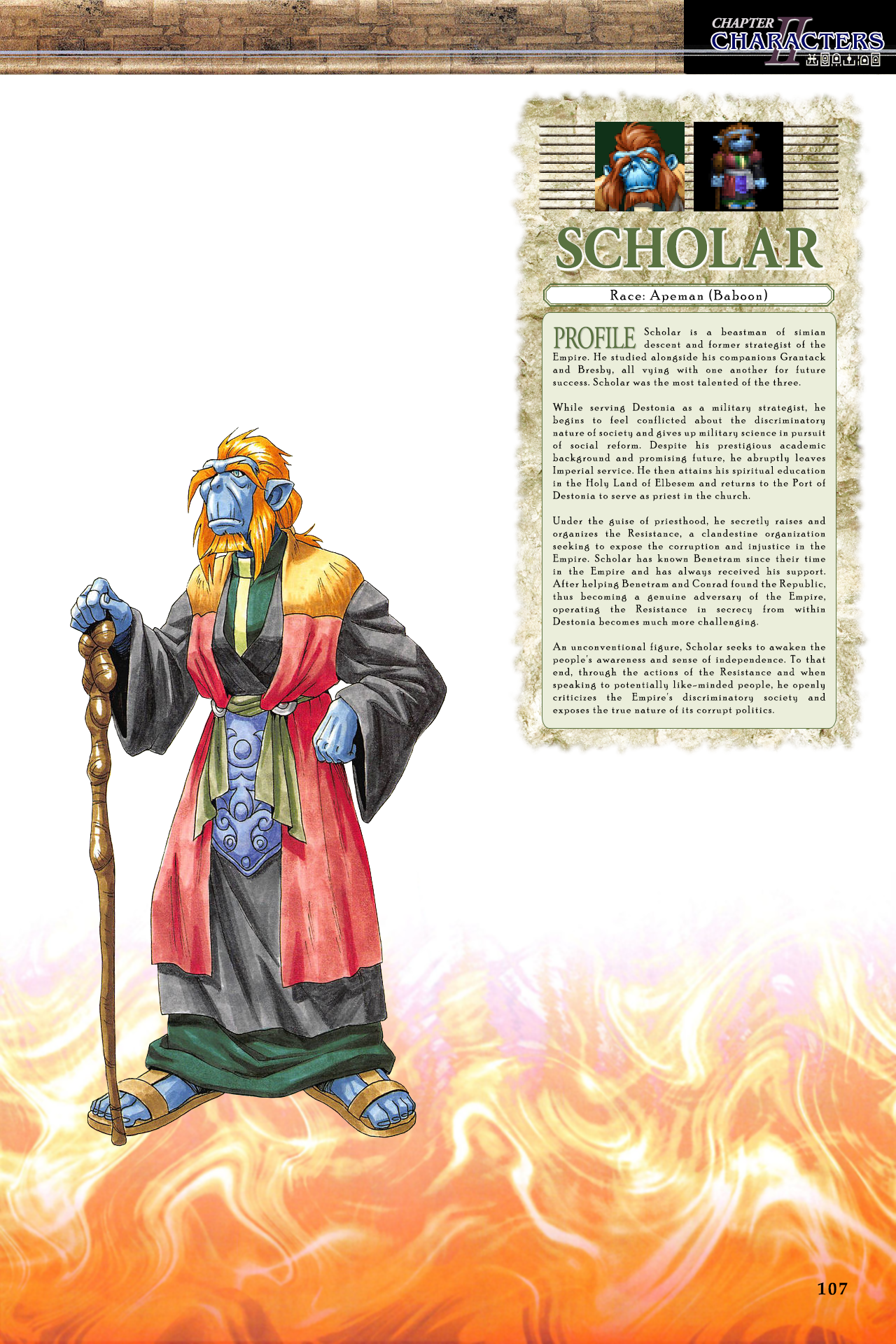 CHAPTER II CHARACTERS

SCHOLAR

Race: Apeman (Baboon)

PROFILE Scholar is a beastman of simian descent and former strategist of the Empire. He studied alongside his companions Grantack and Bresby, all vying with one another for future success. Scholar was the most talented of the three.

While serving Destonia as a military strategist, he begins to feel conflicted about the discriminatory nature of society and gives up military science in pursuit of social reform. Despite his prestigious academic background and promising future, he abruptly leaves Imperial service. He then attains his spiritual education in the Holy Land of Elbesem and returns to the Port of Destonia to serve as priest in the church.

Under the guise of priesthood, he secretly raises and organizes the Resistance, a clandestine organization seeking to expose the corruption and injustice in the Empire. Scholar has known Benetram since their time in the Empire and has always received his support. After helping Benetram and Conrad found the Republic, thus becoming a genuine adversary of the Empire, operating the Resistance in secrecy from within Destonia becomes much more challenging.

An unconventional figure, Scholar seeks to awaken the people's awareness and sense of independence. To that end, through the actions of the Resistance and when speaking to potentially like-minded people, he openly criticizes the Empire's discriminatory society and exposes the true nature of its corrupt politics.

107